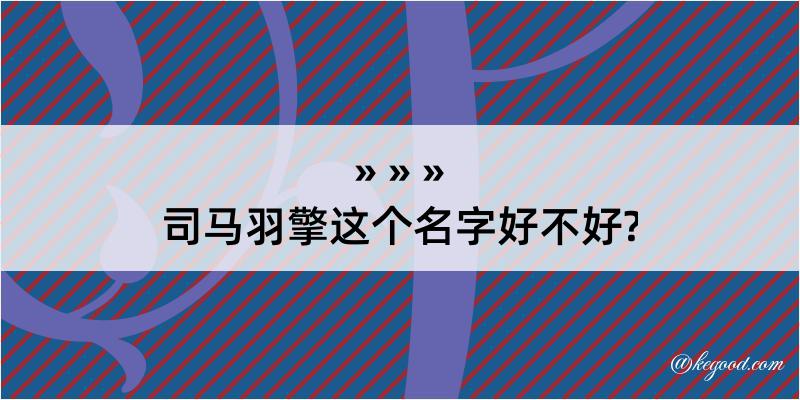 » » »

司马羽擎这个名字好不好?

@kegood.com